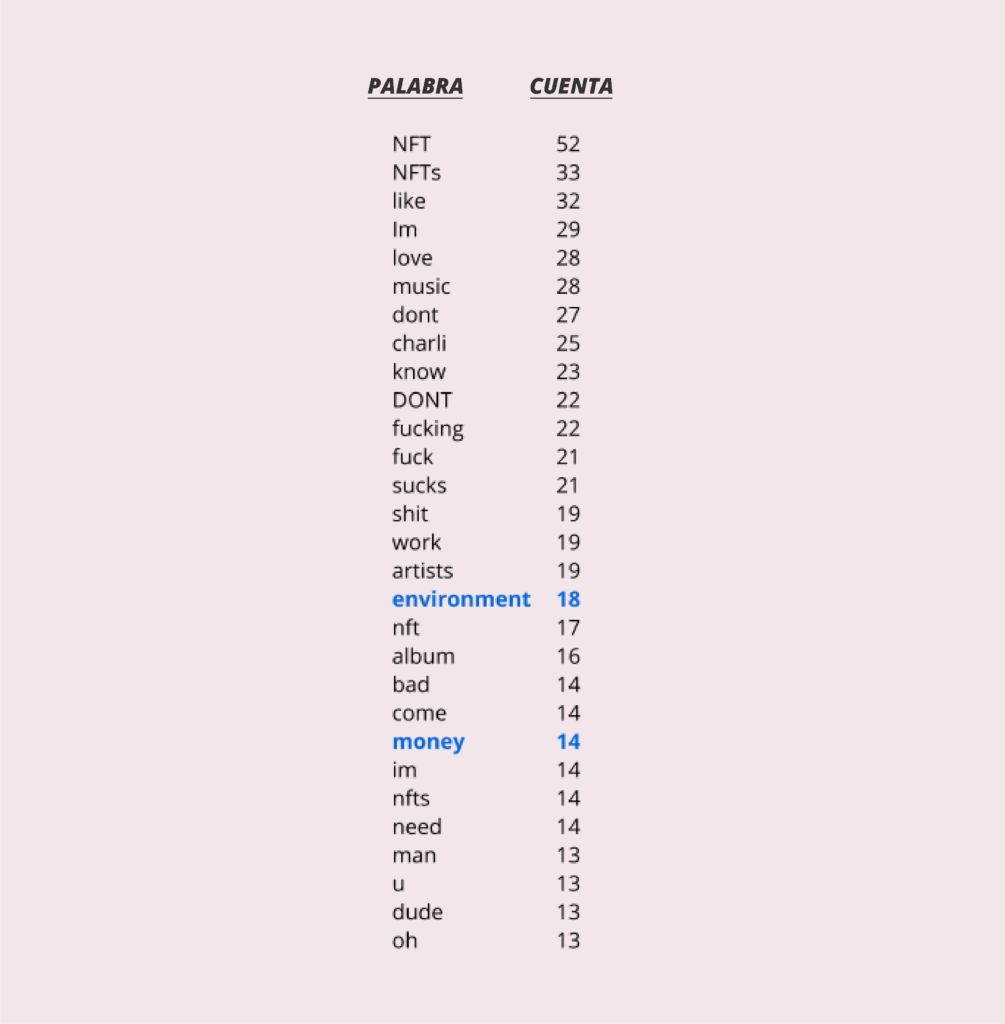 | PALABRA | CUENTA |
|---|---|
| NFT | 52 |
| NFTs | 33 |
| like | 32 |
| Im | 29 |
| love | 28 |
| music | 28 |
| dont | 27 |
| charli | 25 |
| know | 23 |
| DONT | 22 |
| fucking | 22 |
| fuck | 21 |
| sucks | 21 |
| shit | 19 |
| work | 19 |
| artists | 19 |
| environment | 18 |
| nft | 17 |
| album | 16 |
| bad | 14 |
| come | 14 |
| money | 14 |
| im | 14 |
| nfts | 14 |
| need | 14 |
| man | 13 |
| u | 13 |
| dude | 13 |
| oh | 13 |